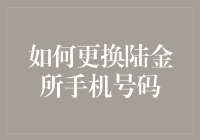 如何更换陆金所手机号码